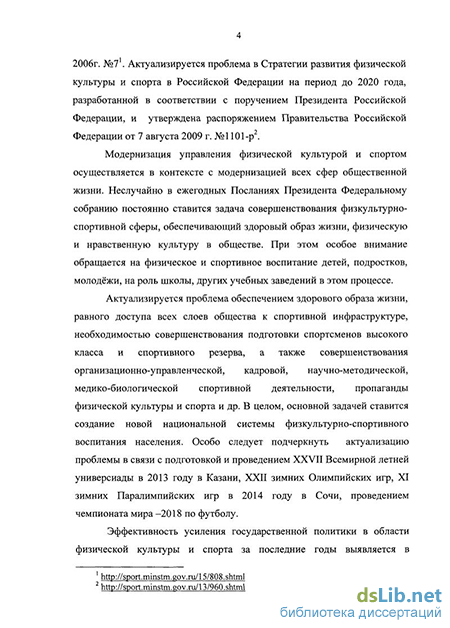 4

2006г. №7$^1$. Актуализируется проблема в Стратегии развития физической культуры и спорта в Российской Федерации на период до 2020 года, разработанной в соответствии с поручением Президента Российской Федерации, и утверждена распоряжением Правительства Российской Федерации от 7 августа 2009 г. №1101-р$^2$.

Модернизация управления физической культурой и спортом осуществляется в контексте с модернизацией всех сфер общественной жизни. Неслучайно в ежегодных Посланиях Президента Федеральному собранию постоянно ставится задача совершенствования физкультурно-спортивной сферы, обеспечивающий здоровый образ жизни, физическую и нравственную культуру в обществе. При этом особое внимание обращается на физическое и спортивное воспитание детей, подростков, молодёжи, на роль школы, других учебных заведений в этом процессе.

Актуализируется проблема обеспечением здорового образа жизни, равного доступа всех слоев общества к спортивной инфраструктуре, необходимостью совершенствования подготовки спортсменов высокого класса и спортивного резерва, а также совершенствования организационно-управленческой, кадровой, научно-методической, медико-биологической спортивной деятельности, пропаганды физической культуры и спорта и др. В целом, основной задачей ставится создание новой национальной системы физкультурно-спортивного воспитания населения. Особо следует подчеркнуть актуализацию проблемы в связи с подготовкой и проведением XXVII Всемирной летней универсиады в 2013 году в Казани, XXII зимних Олимпийских игр, XI зимних Паралимпийских игр в 2014 году в Сочи, проведением чемпионата мира –2018 по футболу.

Эффективность усиления государственной политики в области физической культуры и спорта за последние годы выявляется в

$^1$ http://sport.minstm.gov.ru/15/808.shtml
$^2$ http://sport.minstm.gov.ru/13/960.shtml

dsLib.net
библиотека диссертаций